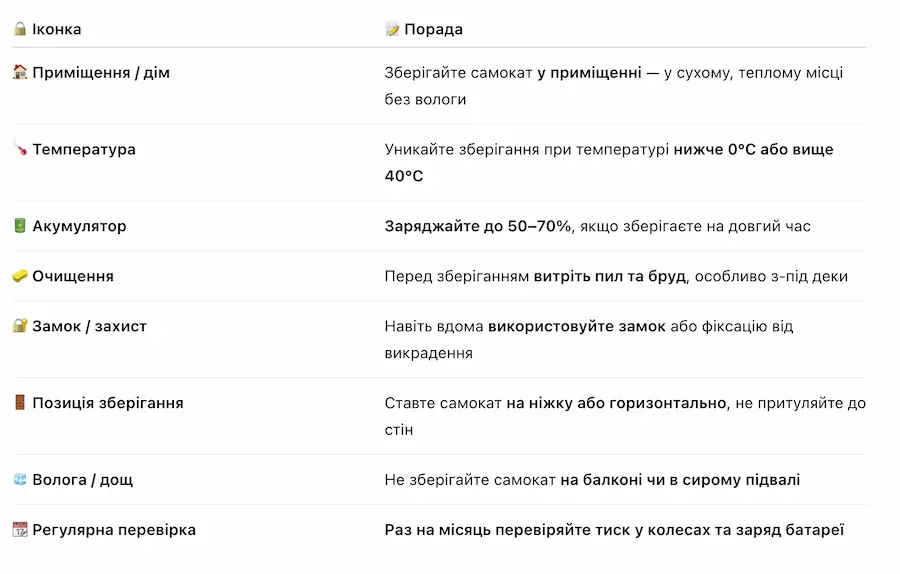 | 🔒 Іконка | 📝 Порада |
|---|---|
| 🏠 Приміщення / дім | Зберігайте самокат у приміщенні — у сухому, теплому місці без вологи |
| 🌡️ Температура | Уникайте зберігання при температурі нижче 0°C або вище 40°C |
| 🔋 Акумулятор | Заряджайте до 50–70%, якщо зберігаєте на довгий час |
| 🧽 Очищення | Перед зберіганням витріть пил та бруд, особливо з-під деки |
| 🔐 Замок / захист | Навіть вдома використовуйте замок або фіксацію від викрадення |
| 🚪 Позиція зберігання | Ставте самокат на ніжку або горизонтально, не притуляйте до стін |
| 🧊 Волога / дощ | Не зберігайте самокат на балконі чи в сирому підвалі |
| 📆 Регулярна перевірка | Раз на місяць перевіряйте тиск у колесах та заряд батареї |